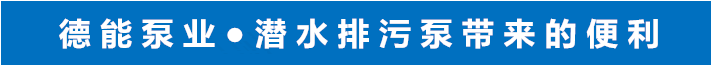 德能泵业●潜水排污泵带来的便利